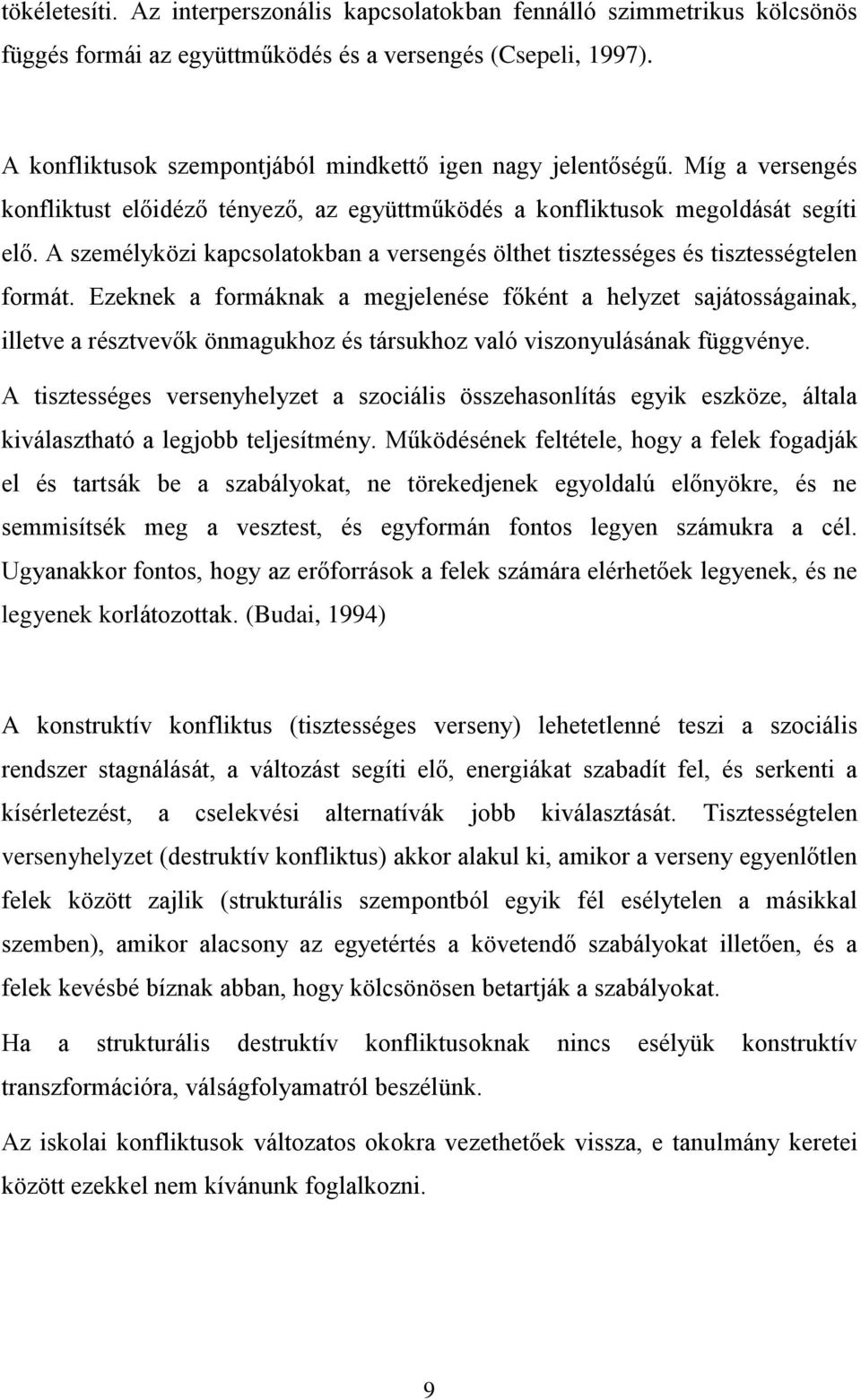 tökéletesíti. Az interperszonális kapcsolatokban fennálló szimmetrikus kölcsönös függés formái az együttműködés és a versengés (Csepeli, 1997).

A konfliktusok szempontjából mindkettő igen nagy jelentőségű. Míg a versengés konfliktust előidéző tényező, az együttműködés a konfliktusok megoldását segíti elő. A személyközi kapcsolatokban a versengés ölthet tisztességes és tisztességtelen formát. Ezeknek a formáknak a megjelenése főként a helyzet sajátosságainak, illetve a résztvevők önmagukhoz és társukhoz való viszonyulásának függvénye.

A tisztességes versenyhelyzet a szociális összehasonlítás egyik eszköze, általa kiválasztható a legjobb teljesítmény. Működésének feltétele, hogy a felek fogadják el és tartsák be a szabályokat, ne törekedjenek egyoldalú előnyökre, és ne semmisítsék meg a vesztest, és egyformán fontos legyen számukra a cél. Ugyanakkor fontos, hogy az erőforrások a felek számára elérhetőek legyenek, és ne legyenek korlátozottak. (Budai, 1994)

A konstruktív konfliktus (tisztességes verseny) lehetetlenné teszi a szociális rendszer stagnálását, a változást segíti elő, energiákat szabadít fel, és serkenti a kísérletezést, a cselekvési alternatívák jobb kiválasztását. Tisztességtelen versenyhelyzet (destruktív konfliktus) akkor alakul ki, amikor a verseny egyenlőtlen felek között zajlik (strukturális szempontból egyik fél esélytelen a másikkal szemben), amikor alacsony az egyetértés a követendő szabályokat illetően, és a felek kevésbé bíznak abban, hogy kölcsönösen betartják a szabályokat.

Ha a strukturális destruktív konfliktusoknak nincs esélyük konstruktív transzformációra, válságfolyamatról beszélünk.

Az iskolai konfliktusok változatos okokra vezethetőek vissza, e tanulmány keretei között ezekkel nem kívánunk foglalkozni.

9